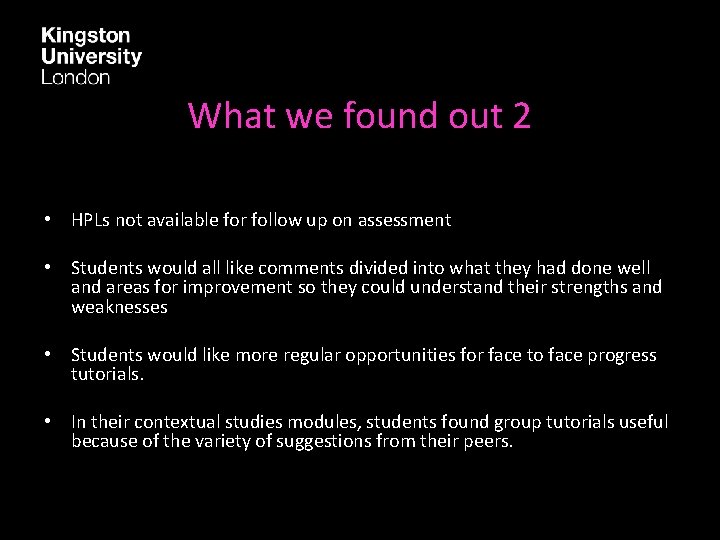 Kingston
University
London

What we found out 2

• HPLs not available for follow up on assessment

• Students would all like comments divided into what they had done well and areas for improvement so they could understand their strengths and weaknesses

• Students would like more regular opportunities for face to face progress tutorials.

• In their contextual studies modules, students found group tutorials useful because of the variety of suggestions from their peers.